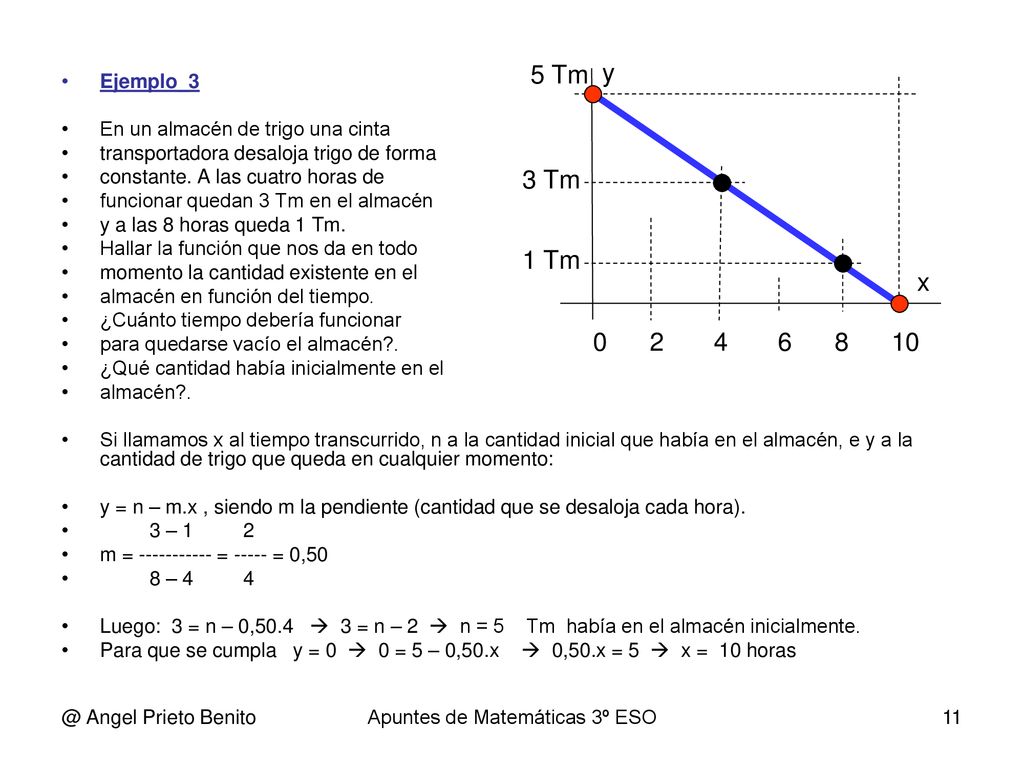 • Ejemplo 3

• En un almacén de trigo una cinta
• transportadora desaloja trigo de forma
• constante. A las cuatro horas de
• funcionar quedan 3 Tm en el almacén
• y a las 8 horas queda 1 Tm.
• Hallar la función que nos da en todo
• momento la cantidad existente en el
• almacén en función del tiempo.
• ¿Cuánto tiempo debería funcionar
• para quedarse vacío el almacén?.
• ¿Qué cantidad había inicialmente en el
• almacén?.

5 Tm y
3 Tm
1 Tm
x
0 2 4 6 8 10

• Si llamamos x al tiempo transcurrido, n a la cantidad inicial que había en el almacén, e y a la cantidad de trigo que queda en cualquier momento:

• y = n – m.x , siendo m la pendiente (cantidad que se desaloja cada hora).
• 3 – 1 2
• m = ----------- = ----- = 0,50
• 8 – 4 4

• Luego: 3 = n – 0,50.4 → 3 = n – 2 → n = 5 Tm había en el almacén inicialmente.
• Para que se cumpla y = 0 → 0 = 5 – 0,50.x → 0,50.x = 5 → x = 10 horas

@ Angel Prieto Benito Apuntes de Matemáticas 3º ESO 11